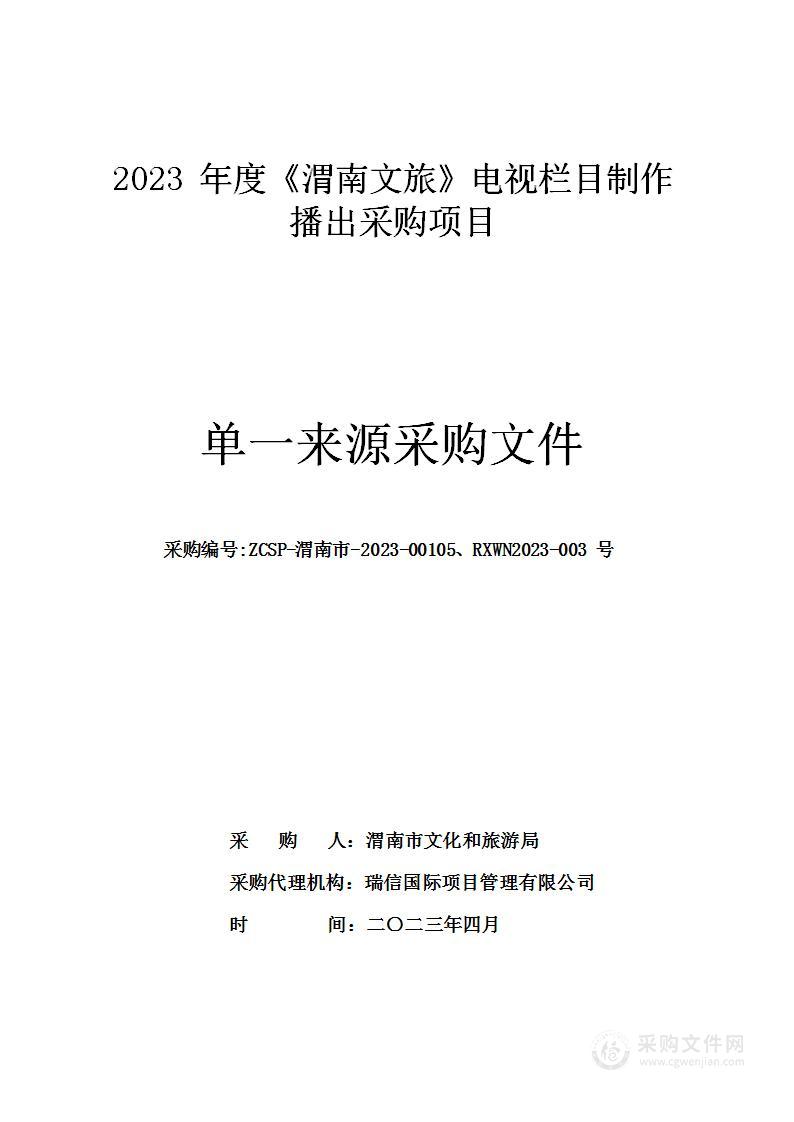 2023 年度《渭南文旅》电视栏目制作播出采购项目

单一来源采购文件

采购编号:ZCSP-渭南市-2023-00105、RXWN2023-003 号

采 购 人：渭南市文化和旅游局

采购代理机构：瑞信国际项目管理有限公司

时 间：二〇二三年四月

采购文件网
www.cgwenjian.com